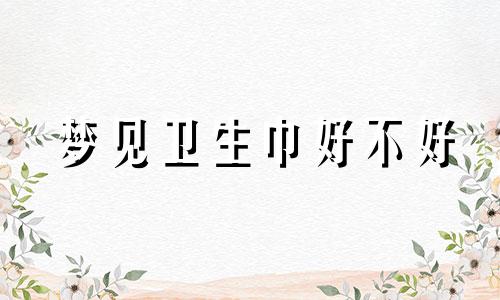 梦见卫生巾好不好